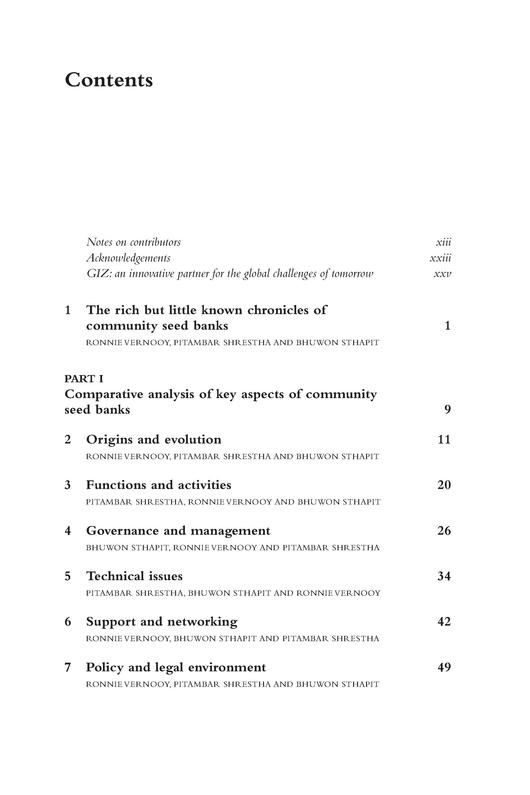 Contents

Notes on contributors xiii
Acknowledgements xxiii
GIZ: an innovative partner for the global challenges of tomorrow xxv

1 The rich but little known chronicles of community seed banks 1
RONNIE VERNOOY, PITAMBAR SHRESTHA AND BHUWON STHAPIT

PART I
Comparative analysis of key aspects of community seed banks 9

2 Origins and evolution 11
RONNIE VERNOOY, PITAMBAR SHRESTHA AND BHUWON STHAPIT

3 Functions and activities 20
PITAMBAR SHRESTHA, RONNIE VERNOOY AND BHUWON STHAPIT

4 Governance and management 26
BHUWON STHAPIT, RONNIE VERNOOY AND PITAMBAR SHRESTHA

5 Technical issues 34
PITAMBAR SHRESTHA, BHUWON STHAPIT AND RONNIE VERNOOY

6 Support and networking 42
RONNIE VERNOOY, BHUWON STHAPIT AND PITAMBAR SHRESTHA

7 Policy and legal environment 49
RONNIE VERNOOY, PITAMBAR SHRESTHA AND BHUWON STHAPIT